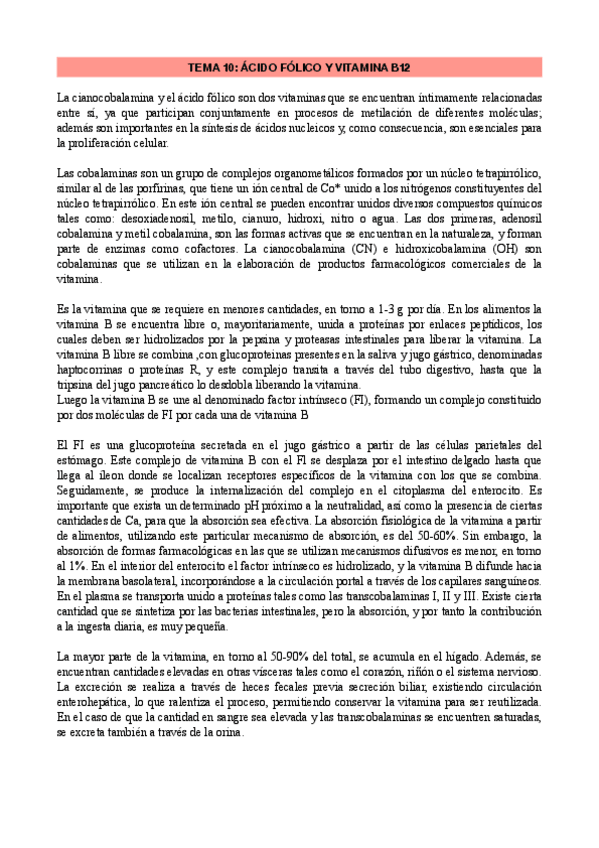 TEMA 10: ÁCIDO FÓLICO Y VITAMINA B12

La cianocobalamina y el ácido fólico son dos vitaminas que se encuentran íntimamente relacionadas entre sí, ya que participan conjuntamente en procesos de metilación de diferentes moléculas; además son importantes en la síntesis de ácidos nucleicos y, como consecuencia, son esenciales para la proliferación celular.

Las cobalaminas son un grupo de complejos organometálicos formados por un núcleo tetrapirrólico, similar al de las porfirinas, que tiene un ión central de Co* unido a los nitrógenos constituyentes del núcleo tetrapirrólico. En este ión central se pueden encontrar unidos diversos compuestos químicos tales como: desoxiadenosil, metilo, cianuro, hidroxi, nitro o agua. Las dos primeras, adenosil cobalamina y metil cobalamina, son las formas activas que se encuentran en la naturaleza, y forman parte de enzimas como cofactores. La cianocobalamina (CN) e hidroxicobalamina (OH) son cobalaminas que se utilizan en la elaboración de productos farmacológicos comerciales de la vitamina.

Es la vitamina que se requiere en menores cantidades, en torno a 1-3 g por día. En los alimentos la vitamina B se encuentra libre o, mayoritariamente, unida a proteínas por enlaces peptídicos, los cuales deben ser hidrolizados por la pepsina y proteasas intestinales para liberar la vitamina. La vitamina B libre se combina ,con glucoproteínas presentes en la saliva y jugo gástrico, denominadas haptocorrinas o proteínas R, y este complejo transita a través del tubo digestivo, hasta que la tripsina del jugo pancreático lo desdobla liberando la vitamina.
Luego la vitamina B se une al denominado factor intrínseco (FI), formando un complejo constituido por dos moléculas de FI por cada una de vitamina B

El FI es una glucoproteína secretada en el jugo gástrico a partir de las células parietales del estómago. Este complejo de vitamina B con el FI se desplaza por el intestino delgado hasta que llega al íleon donde se localizan receptores específicos de la vitamina con los que se combina. Seguidamente, se produce la internalización del complejo en el citoplasma del enterocito. Es importante que exista un determinado pH próximo a la neutralidad, así como la presencia de ciertas cantidades de Ca, para que la absorción sea efectiva. La absorción fisiológica de la vitamina a partir de alimentos, utilizando este particular mecanismo de absorción, es del 50-60%. Sin embargo, la absorción de formas farmacológicas en las que se utilizan mecanismos difusivos es menor, en torno al 1%. En el interior del enterocito el factor intrínseco es hidrolizado, y la vitamina B difunde hacia la membrana basolateral, incorporándose a la circulación portal a través de los capilares sanguíneos. En el plasma se transporta unido a proteínas tales como las transcobalaminas I, II y III. Existe cierta cantidad que se sintetiza por las bacterias intestinales, pero la absorción, y por tanto la contribución a la ingesta diaria, es muy pequeña.

La mayor parte de la vitamina, en torno al 50-90% del total, se acumula en el hígado. Además, se encuentran cantidades elevadas en otras vísceras tales como el corazón, riñón o el sistema nervioso. La excreción se realiza a través de heces fecales previa secreción biliar, existiendo circulación enterohepática, lo que ralentiza el proceso, permitiendo conservar la vitamina para ser reutilizada. En el caso de que la cantidad en sangre sea elevada y las transcobalaminas se encuentren saturadas, se excreta también a través de la orina.